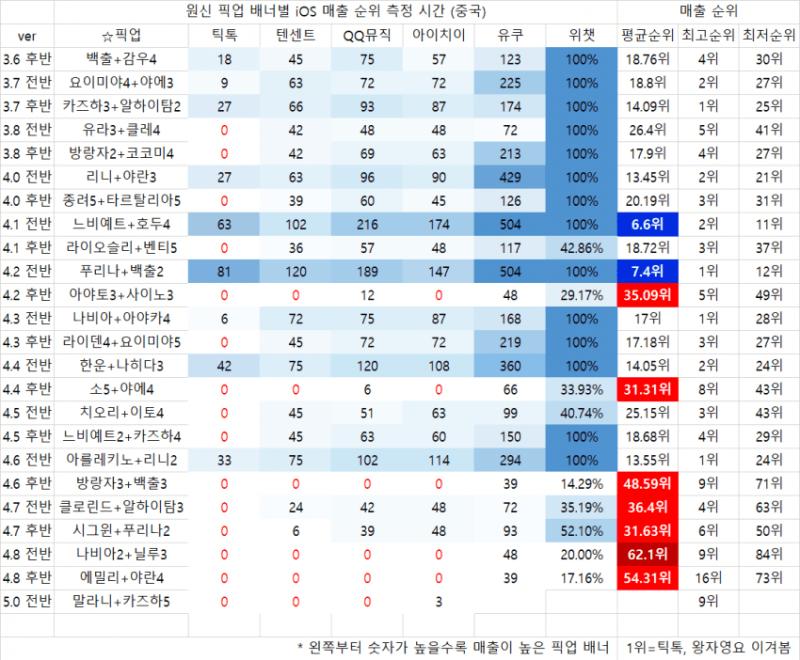 | | 원신 픽업 배너별 iOS 매출 순위 측정 시간 (중국) | | | | | | | 매출 순위 | | |
|---|---|---|---|---|---|---|---|---|---|---|
| ver | ☆픽업 | 틱톡 | 텐센트 | QQ뮤직 | 아이치이 | 유쿠 | 위챗 | 평균순위 | 최고순위 | 최저순위 |
| 3.6 후반 | 백출+감우4 | 18 | 45 | 75 | 57 | 123 | 100% | 18.76위 | 4위 | 30위 |
| 3.7 전반 | 요이미야4+야에3 | 9 | 63 | 72 | 72 | 225 | 100% | 18.8위 | 2위 | 27위 |
| 3.7 후반 | 카즈하3+알하이탐2 | 27 | 66 | 93 | 87 | 174 | 100% | 14.09위 | 1위 | 25위 |
| 3.8 전반 | 유라3+클레4 | 0 | 42 | 48 | 48 | 72 | 100% | 26.4위 | 5위 | 41위 |
| 3.8 후반 | 방랑자2+코코미4 | 0 | 42 | 69 | 63 | 213 | 100% | 17.9위 | 4위 | 27위 |
| 4.0 전반 | 리니+야란3 | 27 | 63 | 96 | 90 | 429 | 100% | 13.45위 | 2위 | 21위 |
| 4.0 후반 | 종려5+타르탈리아5 | 0 | 39 | 60 | 45 | 126 | 100% | 20.19위 | 3위 | 31위 |
| 4.1 전반 | 느비예트+호두4 | 63 | 102 | 216 | 174 | 504 | 100% | 6.6위 | 2위 | 11위 |
| 4.1 후반 | 라이오슬리+벤티5 | 0 | 36 | 57 | 48 | 117 | 42.86% | 18.72위 | 3위 | 37위 |
| 4.2 전반 | 푸리나+백출2 | 81 | 120 | 189 | 147 | 504 | 100% | 7.4위 | 1위 | 12위 |
| 4.2 후반 | 아야토3+사이노3 | 0 | 0 | 12 | 0 | 48 | 29.17% | 35.09위 | 5위 | 49위 |
| 4.3 전반 | 나비아+아야카4 | 6 | 72 | 75 | 87 | 168 | 100% | 17위 | 1위 | 28위 |
| 4.3 후반 | 라이덴4+요이미야5 | 0 | 45 | 72 | 72 | 219 | 100% | 17.18위 | 3위 | 27위 |
| 4.4 전반 | 한운+나히다3 | 42 | 75 | 120 | 108 | 360 | 100% | 14.05위 | 2위 | 24위 |
| 4.4 후반 | 소5+야에4 | 0 | 0 | 6 | 0 | 66 | 33.93% | 31.31위 | 8위 | 43위 |
| 4.5 전반 | 치오리+이토4 | 0 | 45 | 51 | 63 | 99 | 40.74% | 25.15위 | 3위 | 43위 |
| 4.5 후반 | 느비예트2+카즈하4 | 0 | 45 | 63 | 60 | 150 | 100% | 18.68위 | 4위 | 29위 |
| 4.6 전반 | 아를레키노+리니2 | 33 | 75 | 102 | 114 | 294 | 100% | 13.55위 | 1위 | 24위 |
| 4.6 후반 | 방랑자3+백출3 | 0 | 0 | 0 | 0 | 39 | 14.29% | 48.59위 | 9위 | 71위 |
| 4.7 전반 | 클로린드+알하이탐3 | 0 | 24 | 42 | 48 | 72 | 35.19% | 36.4위 | 4위 | 63위 |
| 4.7 후반 | 시그윈+푸리나2 | 0 | 6 | 39 | 48 | 93 | 52.10% | 31.63위 | 6위 | 50위 |
| 4.8 전반 | 나비아2+닐루3 | 0 | 0 | 0 | 0 | 48 | 20.00% | 62.1위 | 9위 | 84위 |
| 4.8 후반 | 에밀리+야란4 | 0 | 0 | 0 | 0 | 39 | 17.16% | 54.31위 | 16위 | 73위 |
| 5.0 전반 | 말라니+카즈하5 | 0 | 0 | 0 | 3 | | | | 9위 | |

* 왼쪽부터 숫자가 높을수록 매출이 높은 픽업 배너 1위=틱톡, 왕자영요 이겨봄